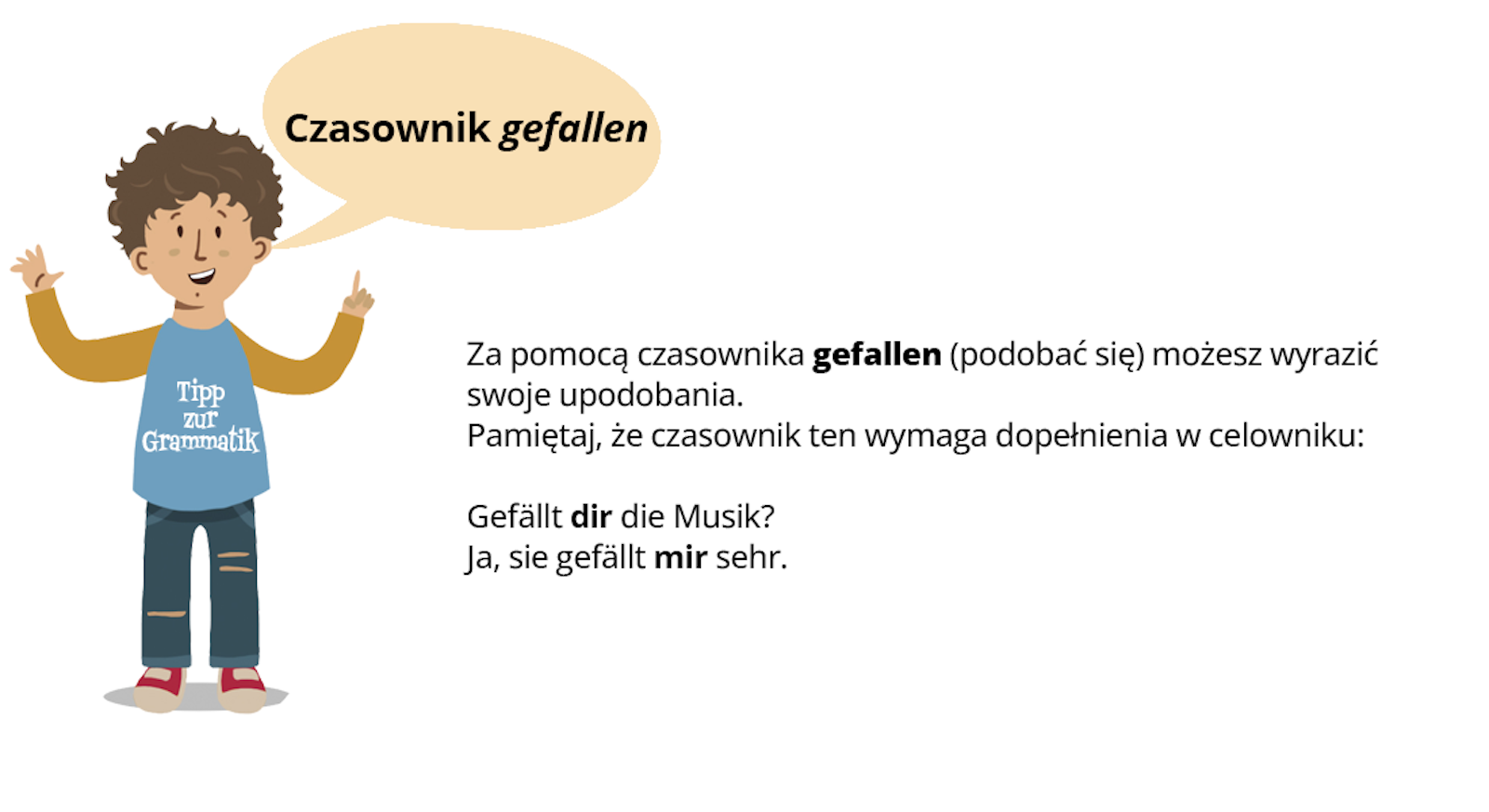 Czasownik gefallen

Tipp
zur
Grammatik

Za pomocą czasownika gefallen (podobać się) możesz wyrazić swoje upodobania.
Pamiętaj, że czasownik ten wymaga dopełnienia w celowniku:

Gefällt dir die Musik?
Ja, sie gefällt mir sehr.